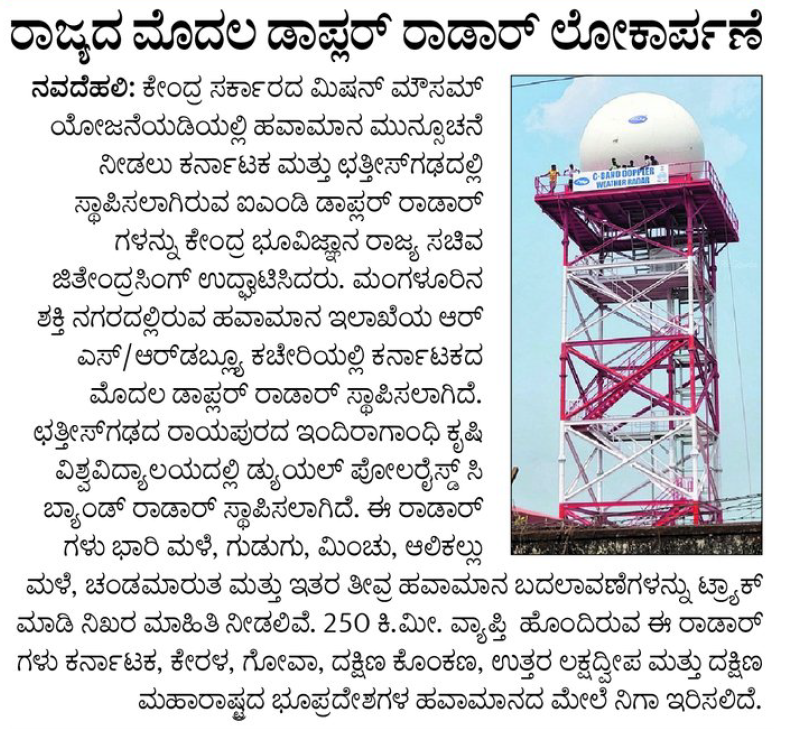 ರಾಜ್ಯದ ಮೊದಲ ಡಾಪ್ಲರ್ ರಾಡಾರ್ ಲೋಕಾರ್ಪಣೆ

ನವದೆಹಲಿ: ಕೇಂದ್ರ ಸರ್ಕಾರದ ಮಿಷನ್ ಮೌಸಮ್ ಯೋಜನೆಯಡಿಯಲ್ಲಿ ಹವಾಮಾನ ಮುನ್ಸೂಚನೆ ನೀಡಲು ಕರ್ನಾಟಕ ಮತ್ತು ಛತ್ತೀಸ್‌ಗಢದಲ್ಲಿ ಸ್ಥಾಪಿಸಲಾಗಿರುವ ಐಎಂಡಿ ಡಾಪ್ಲರ್ ರಾಡಾರ್ ಗಳನ್ನು ಕೇಂದ್ರ ಭೂವಿಜ್ಞಾನ ರಾಜ್ಯ ಸಚಿವ ಜಿತೇಂದ್ರಸಿಂಗ್ ಉದ್ಘಾಟಿಸಿದರು. ಮಂಗಳೂರಿನ ಶಕ್ತಿ ನಗರದಲ್ಲಿರುವ ಹವಾಮಾನ ಇಲಾಖೆಯ ಆರ್ ಎಸ್/ಆರ್‌ಡಬ್ಲ್ಯೂ ಕಚೇರಿಯಲ್ಲಿ ಕರ್ನಾಟಕದ ಮೊದಲ ಡಾಪ್ಲರ್ ರಾಡಾರ್ ಸ್ಥಾಪಿಸಲಾಗಿದೆ. ಛತ್ತೀಸ್‌ಗಢದ ರಾಯಪುರದ ಇಂದಿರಾಗಾಂಧಿ ಕೃಷಿ ವಿಶ್ವವಿದ್ಯಾಲಯದಲ್ಲಿ ಡ್ಯುಯಲ್ ಪೋಲರೈಸ್ಡ್ ಸಿ ಬ್ಯಾಂಡ್ ರಾಡಾರ್ ಸ್ಥಾಪಿಸಲಾಗಿದೆ. ಈ ರಾಡಾರ್ ಗಳು ಭಾರಿ ಮಳೆ, ಗುಡುಗು, ಮಿಂಚು, ಆಲಿಕಲ್ಲು ಮಳೆ, ಚಂಡಮಾರುತ ಮತ್ತು ಇತರ ತೀವ್ರ ಹವಾಮಾನ ಬದಲಾವಣೆಗಳನ್ನು ಟ್ರ್ಯಾಕ್ ಮಾಡಿ ನಿಖರ ಮಾಹಿತಿ ನೀಡಲಿವೆ. 250 ಕಿ.ಮೀ. ವ್ಯಾಪ್ತಿ ಹೊಂದಿರುವ ಈ ರಾಡಾರ್ ಗಳು ಕರ್ನಾಟಕ, ಕೇರಳ, ಗೋವಾ, ದಕ್ಷಿಣ ಕೊಂಕಣ, ಉತ್ತರ ಲಕ್ಷದ್ವೀಪ ಮತ್ತು ದಕ್ಷಿಣ ಮಹಾರಾಷ್ಟ್ರದ ಭೂಪ್ರದೇಶಗಳ ಹವಾಮಾನದ ಮೇಲೆ ನಿಗಾ ಇರಿಸಲಿದೆ.

C-BAND DOPPLER WEATHER RADAR